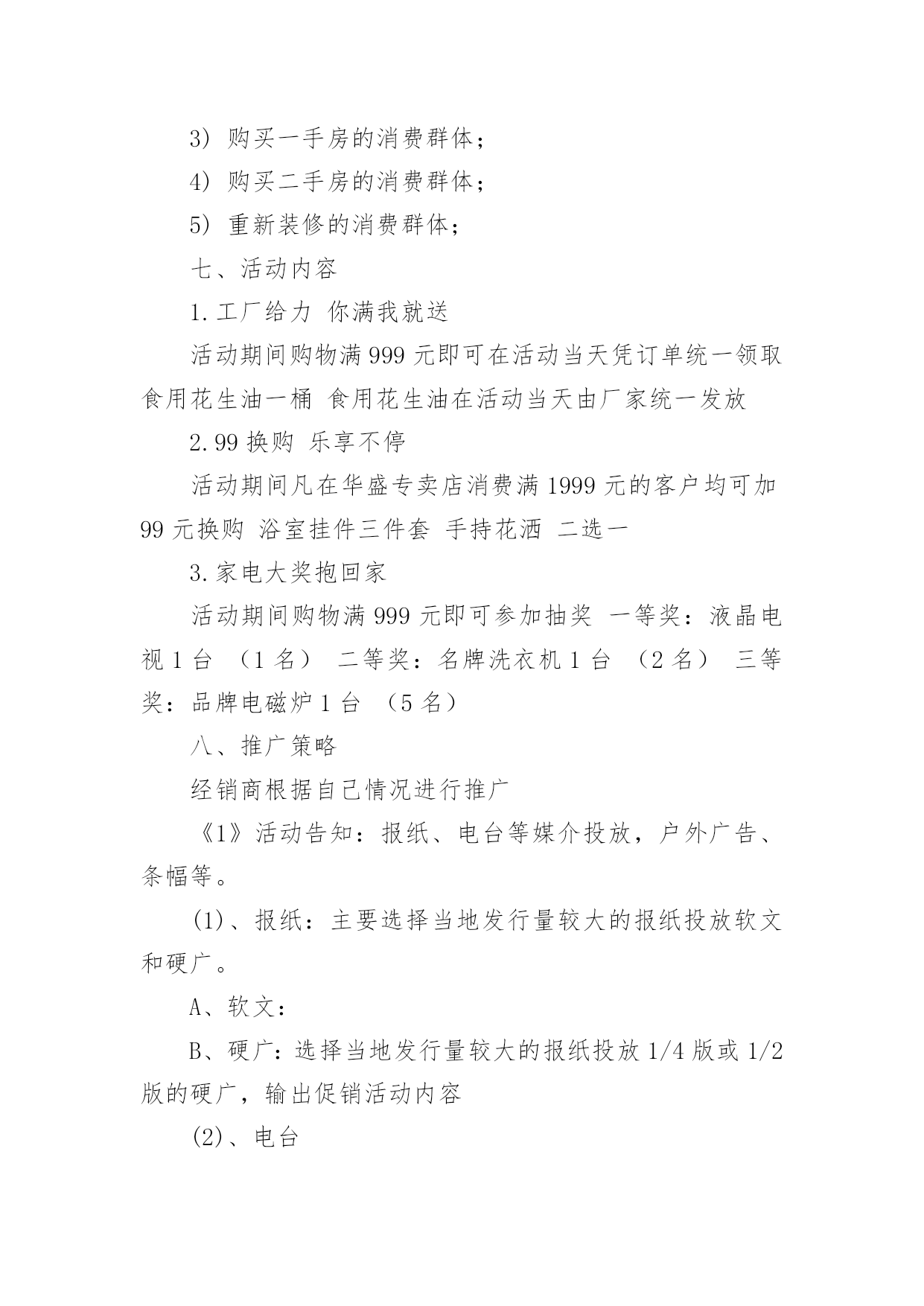 3）购买一手房的消费群体；

4）购买二手房的消费群体；

5）重新装修的消费群体；

七、活动内容

1.工厂给力 你满我就送

活动期间购物满999元即可在活动当天凭订单统一领取食用花生油一桶 食用花生油在活动当天由厂家统一发放

2.99换购 乐享不停

活动期间凡在华盛专卖店消费满1999元的客户均可加99元换购 浴室挂件三件套 手持花洒 二选一

3.家电大奖抱回家

活动期间购物满999元即可参加抽奖 一等奖：液晶电视1台 （1名） 二等奖：名牌洗衣机1台 （2名） 三等奖：品牌电磁炉1台 （5名）

八、推广策略

经销商根据自己情况进行推广

《1》活动告知：报纸、电台等媒介投放，户外广告、条幅等。

(1)、报纸：主要选择当地发行量较大的报纸投放软文和硬广。

A、软文：

B、硬广：选择当地发行量较大的报纸投放1/4版或1/2版的硬广，输出促销活动内容

(2)、电台